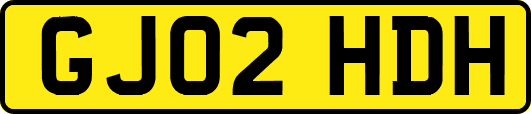 GJ02 HDH